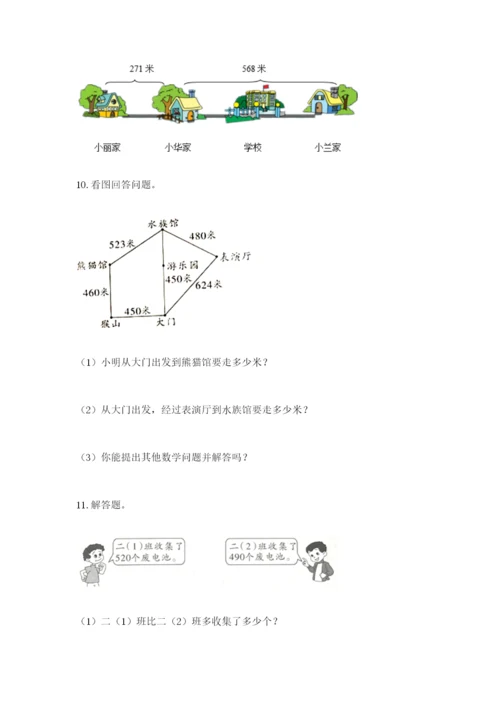 271 米　568 米

小丽家　小华家　学校　小兰家

10. 看图回答问题。

水族馆
523米
480米
熊猫馆
游乐园
表演厅
460米
450米
624米
450米
猴山
大门

（1）小明从大门出发到熊猫馆要走多少米？

（2）从大门出发，经过表演厅到水族馆要走多少米？

（3）你能提出其他数学问题并解答吗？

11. 解答题。

二（1）班收集了520个废电池。

二（2）班收集了490个废电池。

（1）二（1）班比二（2）班多收集了多少个？